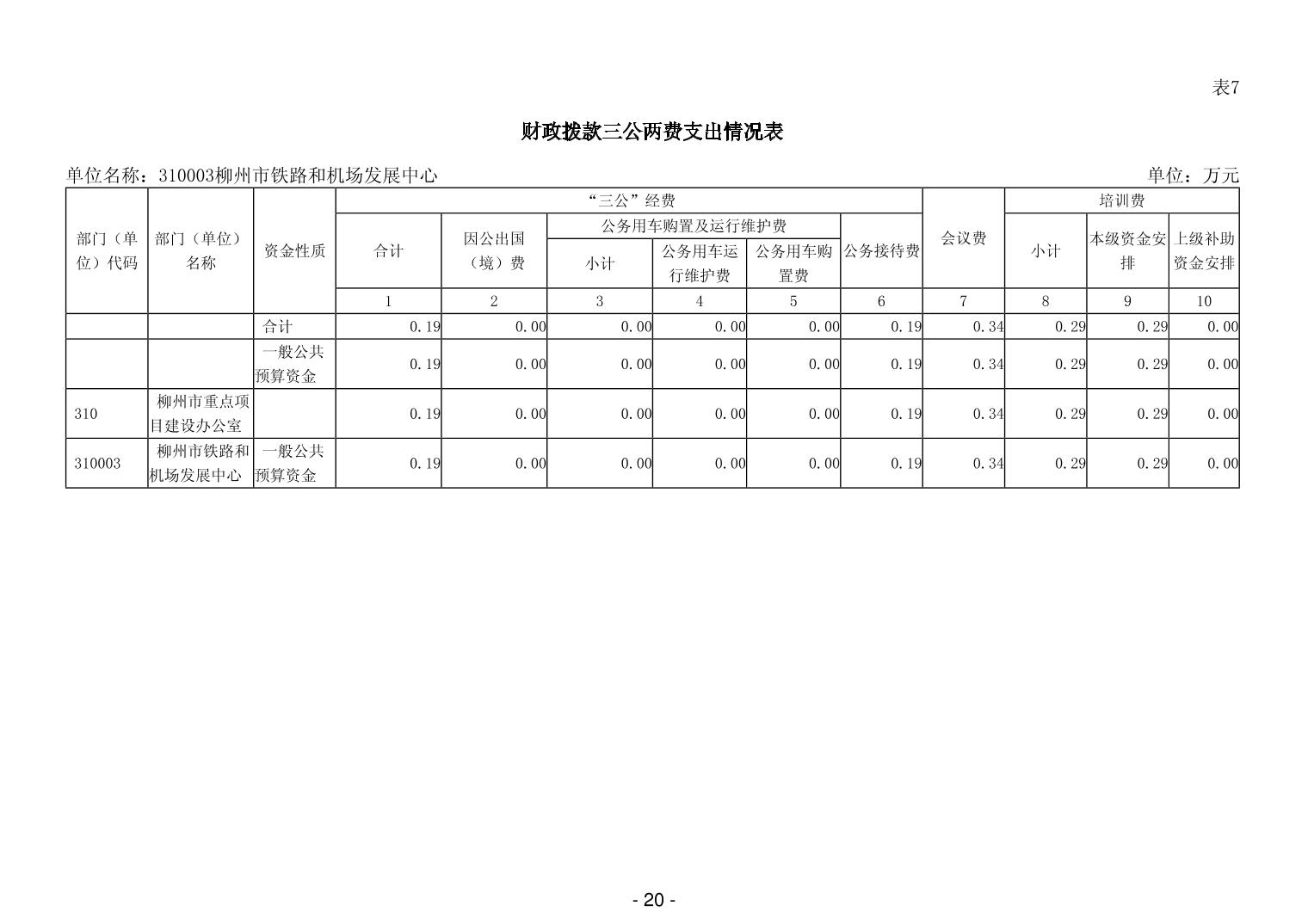 表7

财政拨款三公两费支出情况表

单位名称：310003柳州市铁路和机场发展中心 单位：万元

| 部门（单位）代码 | 部门（单位）名称 | 资金性质 | “三公”经费 | | | | | | 会议费 | 培训费 | | |
|---|---|---|---|---|---|---|---|---|---|---|---|---|
| | | | 合计 | 因公出国（境）费 | 公务用车购置及运行维护费 | | | 公务接待费 | | 小计 | 本级资金安排 | 上级补助资金安排 |
| | | | | | 小计 | 公务用车运行维护费 | 公务用车购置费 | | | | | |
| | | | 1 | 2 | 3 | 4 | 5 | 6 | 7 | 8 | 9 | 10 |
| | | 合计 | 0.19 | 0.00 | 0.00 | 0.00 | 0.00 | 0.19 | 0.34 | 0.29 | 0.29 | 0.00 |
| | | 一般公共预算资金 | 0.19 | 0.00 | 0.00 | 0.00 | 0.00 | 0.19 | 0.34 | 0.29 | 0.29 | 0.00 |
| 310 | 柳州市重点项目建设办公室 | | 0.19 | 0.00 | 0.00 | 0.00 | 0.00 | 0.19 | 0.34 | 0.29 | 0.29 | 0.00 |
| 310003 | 柳州市铁路和机场发展中心 | 一般公共预算资金 | 0.19 | 0.00 | 0.00 | 0.00 | 0.00 | 0.19 | 0.34 | 0.29 | 0.29 | 0.00 |

- 20 -